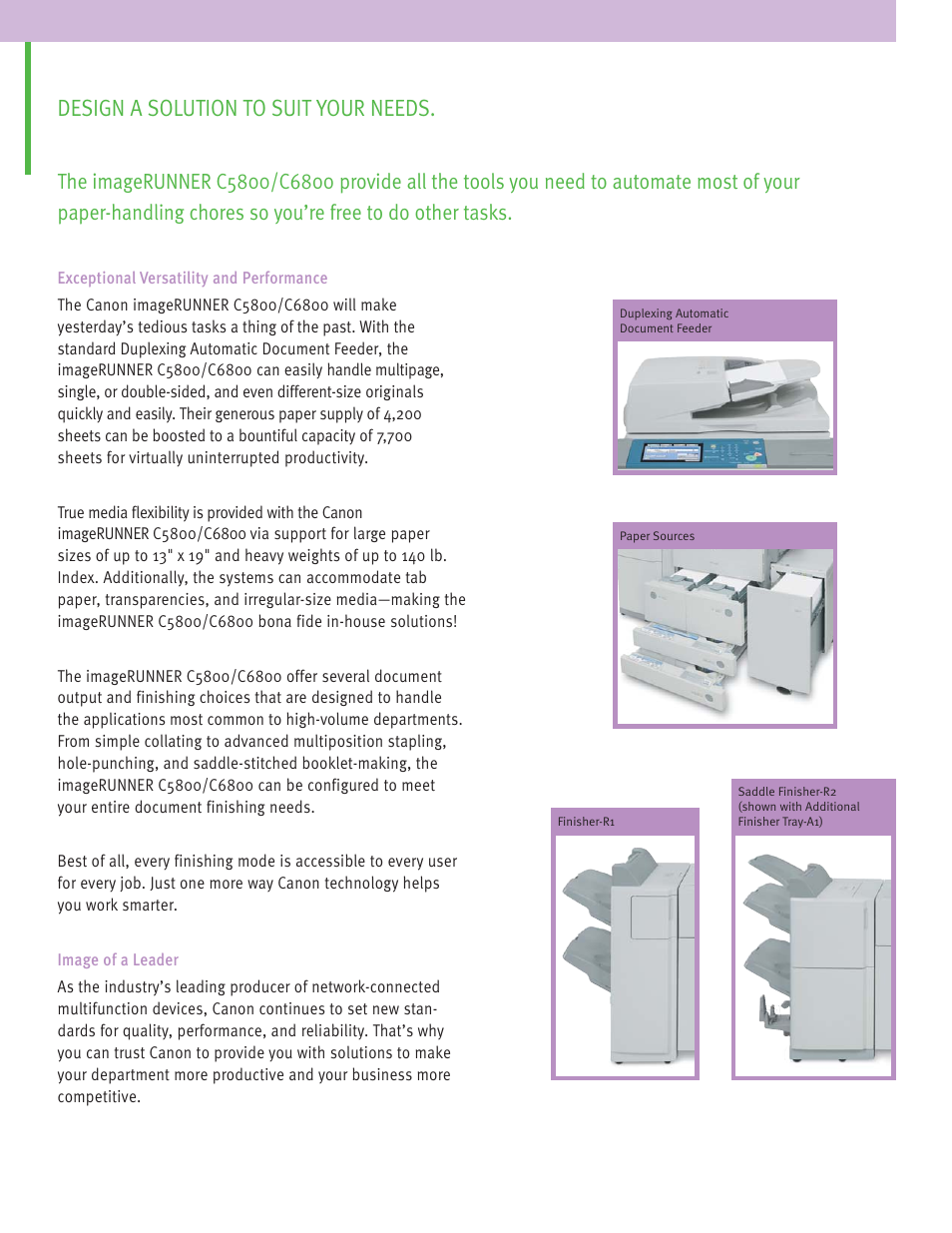 DESIGN A SOLUTION TO SUIT YOUR NEEDS.

The imageRUNNER C5800/C6800 provide all the tools you need to automate most of your paper-handling chores so you're free to do other tasks.

Exceptional Versatility and Performance

The Canon imageRUNNER C5800/C6800 will make yesterday's tedious tasks a thing of the past. With the standard Duplexing Automatic Document Feeder, the imageRUNNER C5800/C6800 can easily handle multipage, single, or double-sided, and even different-size originals quickly and easily. Their generous paper supply of 4,200 sheets can be boosted to a bountiful capacity of 7,700 sheets for virtually uninterrupted productivity.

True media flexibility is provided with the Canon imageRUNNER C5800/C6800 via support for large paper sizes of up to 13" x 19" and heavy weights of up to 140 lb. Index. Additionally, the systems can accommodate tab paper, transparencies, and irregular-size media—making the imageRUNNER C5800/C6800 bona fide in-house solutions!

The imageRUNNER C5800/C6800 offer several document output and finishing choices that are designed to handle the applications most common to high-volume departments. From simple collating to advanced multiposition stapling, hole-punching, and saddle-stitched booklet-making, the imageRUNNER C5800/C6800 can be configured to meet your entire document finishing needs.

Best of all, every finishing mode is accessible to every user for every job. Just one more way Canon technology helps you work smarter.

Image of a Leader

As the industry's leading producer of network-connected multifunction devices, Canon continues to set new standards for quality, performance, and reliability. That's why you can trust Canon to provide you with solutions to make your department more productive and your business more competitive.

Duplexing Automatic Document Feeder

Paper Sources

Finisher-R1

Saddle Finisher-R2 (shown with Additional Finisher Tray-A1)